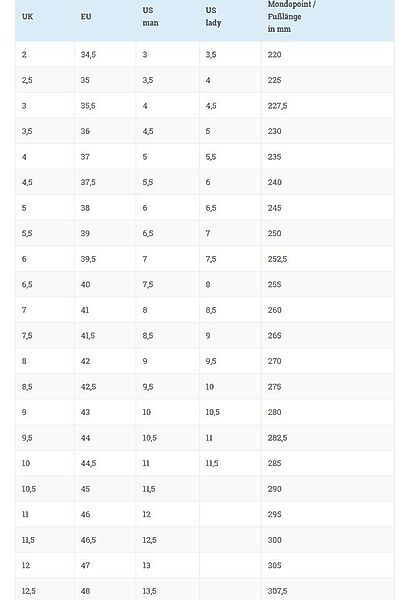 | UK | EU | US man | US lady | Mondopoint / Fußlänge in mm |
|---|---|---|---|---|
| 2 | 34,5 | 3 | 3,5 | 220 |
| 2,5 | 35 | 3,5 | 4 | 225 |
| 3 | 35,5 | 4 | 4,5 | 227,5 |
| 3,5 | 36 | 4,5 | 5 | 230 |
| 4 | 37 | 5 | 5,5 | 235 |
| 4,5 | 37,5 | 5,5 | 6 | 240 |
| 5 | 38 | 6 | 6,5 | 245 |
| 5,5 | 39 | 6,5 | 7 | 250 |
| 6 | 39,5 | 7 | 7,5 | 252,5 |
| 6,5 | 40 | 7,5 | 8 | 255 |
| 7 | 41 | 8 | 8,5 | 260 |
| 7,5 | 41,5 | 8,5 | 9 | 265 |
| 8 | 42 | 9 | 9,5 | 270 |
| 8,5 | 42,5 | 9,5 | 10 | 275 |
| 9 | 43 | 10 | 10,5 | 280 |
| 9,5 | 44 | 10,5 | 11 | 282,5 |
| 10 | 44,5 | 11 | 11,5 | 285 |
| 10,5 | 45 | 11,5 | | 290 |
| 11 | 46 | 12 | | 295 |
| 11,5 | 46,5 | 12,5 | | 300 |
| 12 | 47 | 13 | | 305 |
| 12,5 | 48 | 13,5 | | 307,5 |